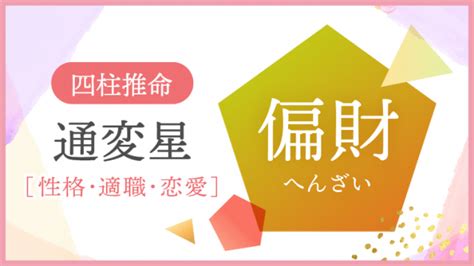 四柱推命

通変星

[性格・適職・恋愛]

偏財

へんざい